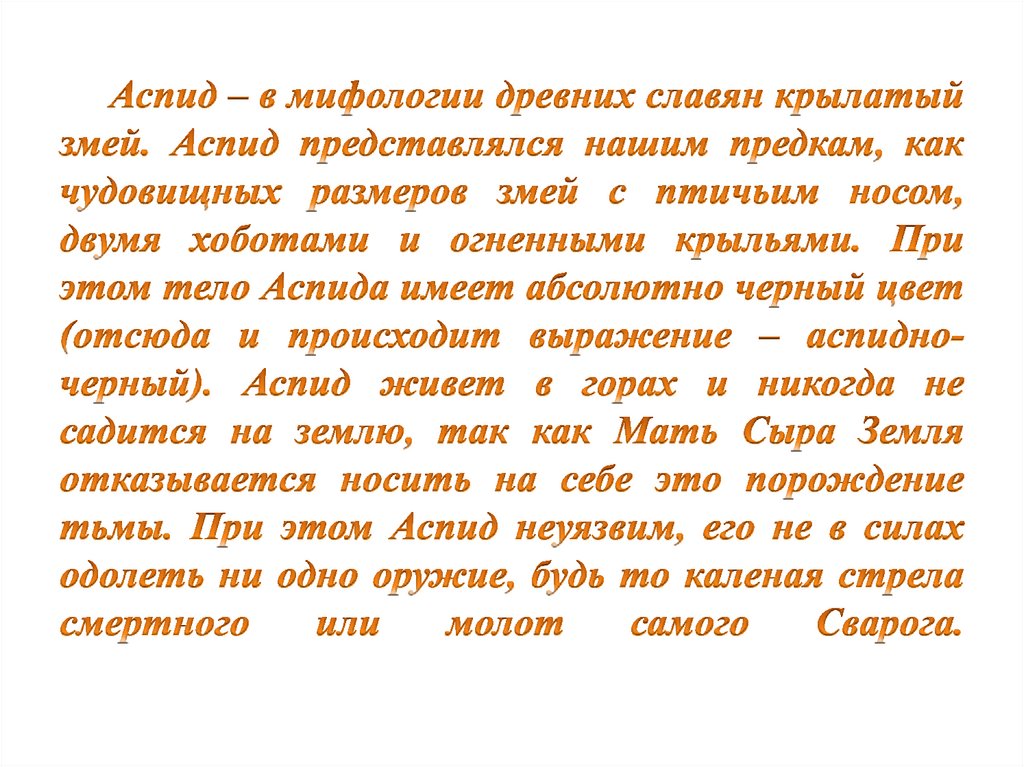 Аспид – в мифологии древних славян крылатый змей. Аспид представлялся нашим предкам, как чудовищных размеров змей с птичьим носом, двумя хоботами и огненными крыльями. При этом тело Аспида имеет абсолютно черный цвет (отсюда и происходит выражение – аспидно-черный). Аспид живет в горах и никогда не садится на землю, так как Мать Сыра Земля отказывается носить на себе это порождение тьмы. При этом Аспид неуязвим, его не в силах одолеть ни одно оружие, будь то каленая стрела смертного или молот самого Сварога.